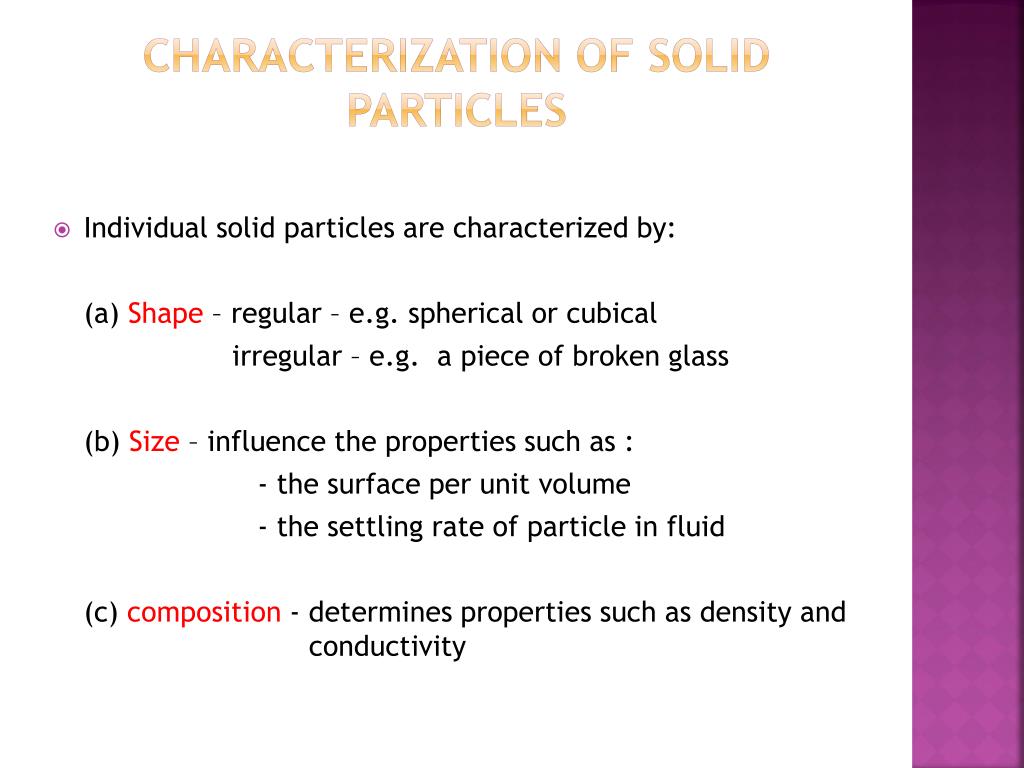 CHARACTERIZATION OF SOLID PARTICLES

Individual solid particles are characterized by:

(a) Shape – regular – e.g. spherical or cubical
irregular – e.g. a piece of broken glass

(b) Size – influence the properties such as :
- the surface per unit volume
- the settling rate of particle in fluid

(c) composition - determines properties such as density and conductivity